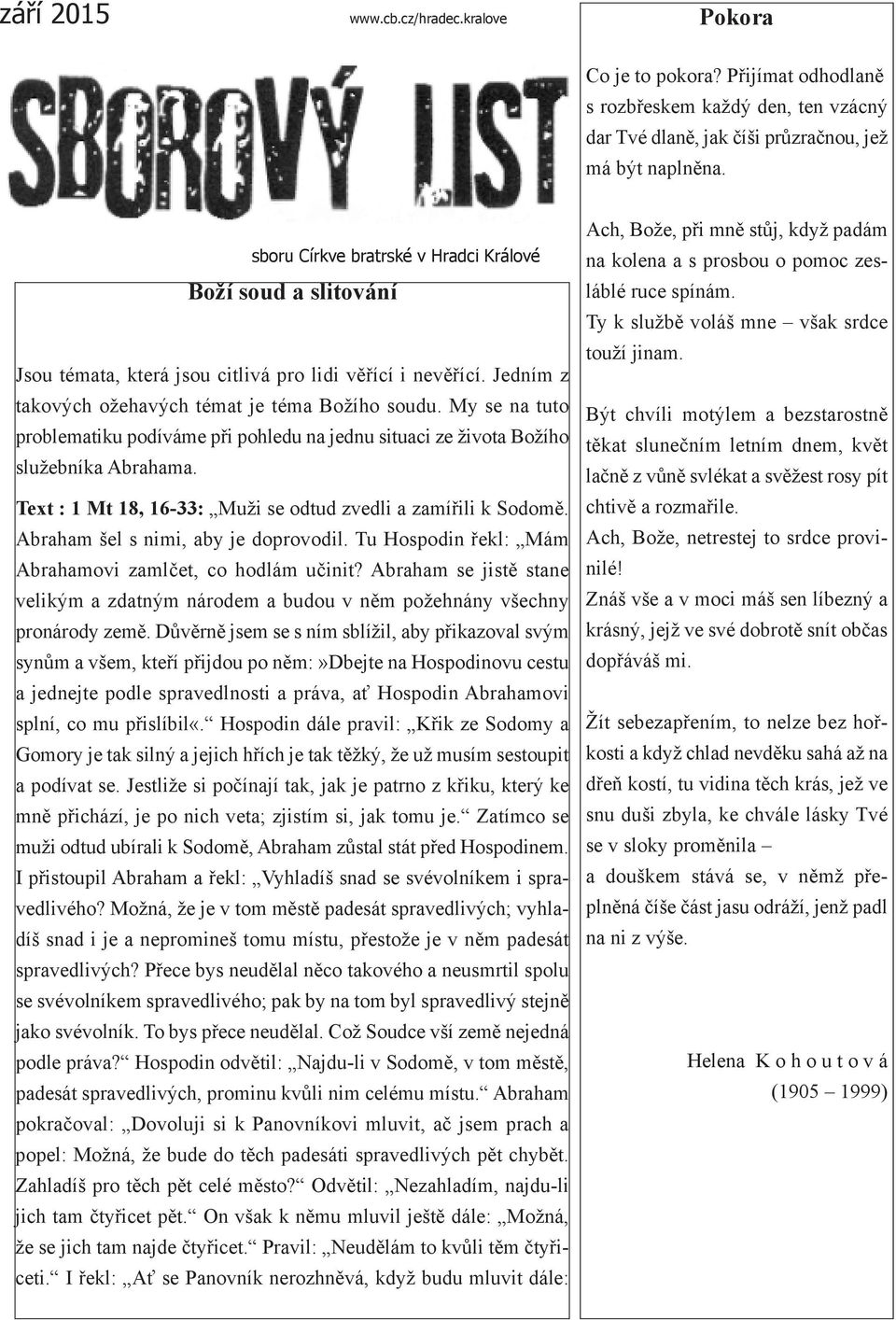 září 2015

www.cb.cz/hradec.kralove

SBOROVÝ LIST

sboru Církve bratrské v Hradci Králové

Boží soud a slitování

Jsou témata, která jsou citlivá pro lidi věřící i nevěřící. Jedním z takových ožehavých témat je téma Božího soudu. My se na tuto problematiku podíváme při pohledu na jednu situaci ze života Božího služebníka Abrahama.

Text : 1 Mt 18, 16-33: „Muži se odtud zvedli a zamířili k Sodomě. Abraham šel s nimi, aby je doprovodil. Tu Hospodin řekl: „Mám Abrahamovi zamlčet, co hodlám učinit? Abraham se jistě stane velikým a zdatným národem a budou v něm požehnány všechny pronárody země. Důvěrně jsem se s ním sblížil, aby přikazoval svým synům a všem, kteří přijdou po něm:»Dbejte na Hospodinovu cestu a jednejte podle spravedlnosti a práva, ať Hospodin Abrahamovi splní, co mu přislíbil«.“ Hospodin dále pravil: „Křik ze Sodomy a Gomory je tak silný a jejich hřích je tak těžký, že už musím sestoupit a podívat se. Jestliže si počínají tak, jak je patrno z křiku, který ke mně přichází, je po nich veta; zjistím si, jak tomu je.“ Zatímco se muži odtud ubírali k Sodomě, Abraham zůstal stát před Hospodinem. I přistoupil Abraham a řekl: „Vyhladíš snad se svévolníkem i spravedlivého? Možná, že je v tom městě padesát spravedlivých; vyhladíš snad i je a nepromineš tomu místu, přestože je v něm padesát spravedlivých? Přece bys neudělal něco takového a neusmrtil spolu se svévolníkem spravedlivého; pak by na tom byl spravedlivý stejně jako svévolník. To bys přece neudělal. Což Soudce vší země nejedná podle práva?“ Hospodin odvětil: „Najdu-li v Sodomě, v tom městě, padesát spravedlivých, prominu kvůli nim celému místu.“ Abraham pokračoval: „Dovoluji si k Panovníkovi mluvit, ač jsem prach a popel: Možná, že bude do těch padesáti spravedlivých pět chybět. Zahladíš pro těch pět celé město?“ Odvětil: „Nezahladím, najdu-li jich tam čtyřicet pět.“ On však k němu mluvil ještě dále: „Možná, že se jich tam najde čtyřicet.“ Pravil: „Neudělám to kvůli těm čtyřiceti.“ I řekl: „Ať se Panovník nerozhněvá, když budu mluvit dále:

Pokora

Co je to pokora? Přijímat odhodlaně s rozbřeskem každý den, ten vzácný dar Tvé dlaně, jak číši průzračnou, jež má být naplněna.

Ach, Bože, při mně stůj, když padám na kolena a s prosbou o pomoc zesláblé ruce spínám.
Ty k službě voláš mne – však srdce touží jinam.

Být chvíli motýlem a bezstarostně těkat slunečním letním dnem, květ lačně z vůně svlékat a svěžest rosy pít chtivě a rozmařile.
Ach, Bože, netrestej to srdce provinilé!
Znáš vše a v moci máš sen líbezný a krásný, jejž ve své dobrotě snít občas dopřáváš mi.

Žít sebezapřením, to nelze bez hořkosti a když chlad nevděku sahá až na dřeň kostí, tu vidina těch krás, jež ve snu duši zbyla, ke chvále lásky Tvé se v sloky proměnila –
a douškem stává se, v němž přeplněná číše část jasu odráží, jenž padl na ni z výše.

Helena K o h o u t o v á
(1905 – 1999)